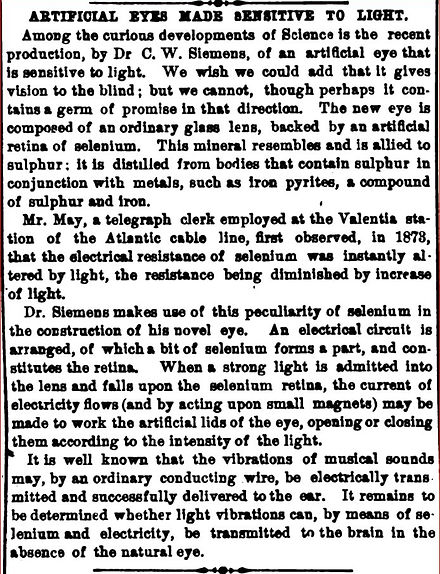 ARTIFICIAL EYES MADE SENSITIVE TO LIGHT.

Among the curious developments of Science is the recent production, by Dr C. W. Siemens, of an artificial eye that is sensitive to light. We wish we could add that it gives vision to the blind; but we cannot, though perhaps it contains a germ of promise in that direction. The new eye is composed of an ordinary glass lens, backed by an artificial retina of selenium. This mineral resembles and is allied to sulphur: it is distilled from bodies that contain sulphur in conjunction with metals, such as iron pyrites, a compound of sulphur and iron.

Mr. May, a telegraph clerk employed at the Valentia station of the Atlantic cable line, first observed, in 1873, that the electrical resistance of selenium was instantly altered by light, the resistance being diminished by increase of light.

Dr. Siemens makes use of this peculiarity of selenium in the construction of his novel eye. An electrical circuit is arranged, of which a bit of selenium forms a part, and constitutes the retina. When a strong light is admitted into the lens and falls upon the selenium retina, the current of electricity flows (and by acting upon small magnets) may be made to work the artificial lids of the eye, opening or closing them according to the intensity of the light.

It is well known that the vibrations of musical sounds may, by an ordinary conducting wire, be electrically transmitted and successfully delivered to the ear. It remains to be determined whether light vibrations can, by means of selenium and electricity, be transmitted to the brain in the absence of the natural eye.